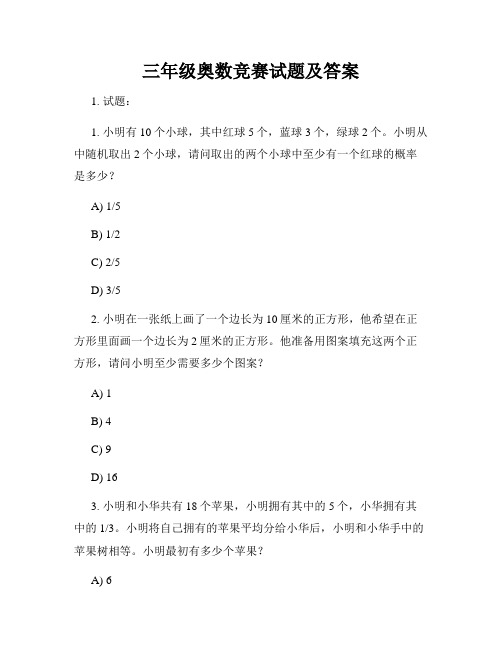 三年级奥数竞赛试题及答案

1. 试题：

1. 小明有 10 个小球，其中红球 5 个，蓝球 3 个，绿球 2 个。小明从中随机取出 2 个小球，请问取出的两个小球中至少有一个红球的概率是多少？

A) 1/5

B) 1/2

C) 2/5

D) 3/5

2. 小明在一张纸上画了一个边长为 10 厘米的正方形，他希望在正方形里面画一个边长为 2 厘米的正方形。他准备用图案填充这两个正方形，请问小明至少需要多少个图案？

A) 1

B) 4

C) 9

D) 16

3. 小明和小华共有 18 个苹果，小明拥有其中的 5 个，小华拥有其中的 1/3。小明将自己拥有的苹果平均分给小华后，小明和小华手中的苹果树相等。小明最初有多少个苹果？

A) 6